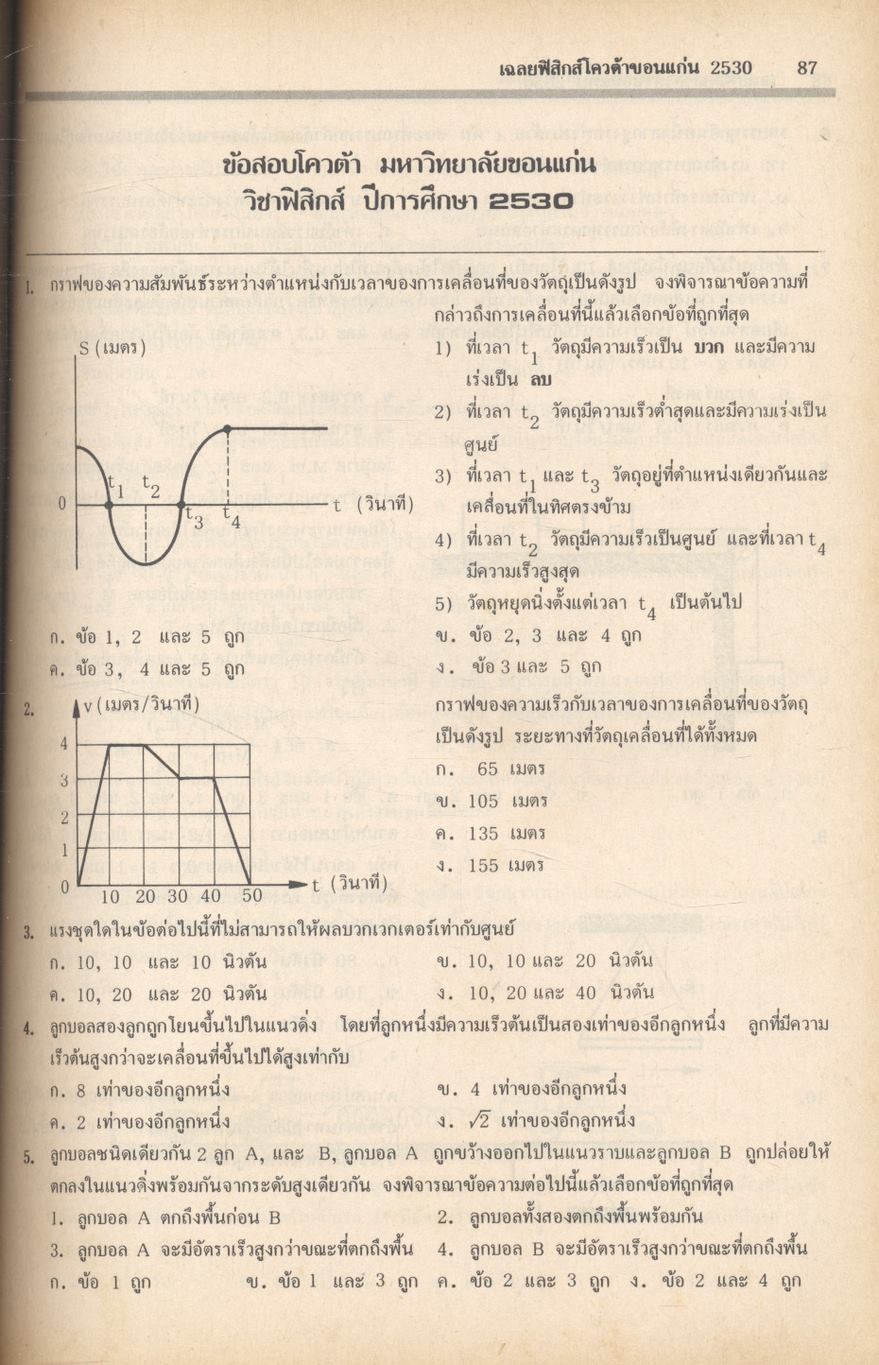 เฉลยฟิสิกส์โควต้าขอนแก่น 2530 87

ข้อสอบโควต้า มหาวิทยาลัยขอนแก่น
วิชาฟิสิกส์ ปีการศึกษา 2530

1. กราฟของความสัมพันธ์ระหว่างตำแหน่งกับเวลาของการเคลื่อนที่ของวัตถุเป็นดังรูป จงพิจารณาข้อความที่กล่าวถึงการเคลื่อนที่นี้แล้วเลือกข้อที่ถูกที่สุด

S (เมตร)
0
$t_1$ $t_2$ $t_3$ $t_4$
t (วินาที)

1) ที่เวลา $t_1$ วัตถุมีความเร็วเป็น บวก และมีความเร่งเป็น ลบ
2) ที่เวลา $t_2$ วัตถุมีความเร็วต่ำสุดและมีความเร่งเป็นศูนย์
3) ที่เวลา $t_1$ และ $t_3$ วัตถุอยู่ที่ตำแหน่งเดียวกันและเคลื่อนที่ในทิศตรงข้าม
4) ที่เวลา $t_2$ วัตถุมีความเร็วเป็นศูนย์ และที่เวลา $t_4$ มีความเร็วสูงสุด
5) วัตถุหยุดนิ่งตั้งแต่เวลา $t_4$ เป็นต้นไป

ก. ข้อ 1, 2 และ 5 ถูก
ข. ข้อ 2, 3 และ 4 ถูก
ค. ข้อ 3, 4 และ 5 ถูก
ง. ข้อ 3 และ 5 ถูก

2. v (เมตร/วินาที)
4
3
2
1
0
10 20 30 40 50
t (วินาที)

กราฟของความเร็วกับเวลาของการเคลื่อนที่ของวัตถุเป็นดังรูป ระยะทางที่วัตถุเคลื่อนที่ได้ทั้งหมด
ก. 65 เมตร
ข. 105 เมตร
ค. 135 เมตร
ง. 155 เมตร

3. แรงชุดใดในข้อต่อไปนี้ที่ไม่สามารถให้ผลบวกเวกเตอร์เท่ากับศูนย์
ก. 10, 10 และ 10 นิวตัน
ข. 10, 10 และ 20 นิวตัน
ค. 10, 20 และ 20 นิวตัน
ง. 10, 20 และ 40 นิวตัน

4. ลูกบอลสองลูกถูกโยนขึ้นไปในแนวดิ่ง โดยที่ลูกหนึ่งมีความเร็วต้นเป็นสองเท่าของอีกลูกหนึ่ง ลูกที่มีความเร็วต้นสูงกว่าจะเคลื่อนที่ขึ้นไปได้สูงเท่ากับ
ก. 8 เท่าของอีกลูกหนึ่ง
ข. 4 เท่าของอีกลูกหนึ่ง
ค. 2 เท่าของอีกลูกหนึ่ง
ง. $\sqrt{2}$ เท่าของอีกลูกหนึ่ง

5. ลูกบอลชนิดเดียวกัน 2 ลูก A, และ B, ลูกบอล A ถูกขว้างออกไปในแนวราบและลูกบอล B ถูกปล่อยให้ตกลงในแนวดิ่งพร้อมกันจากระดับสูงเดียวกัน จงพิจารณาข้อความต่อไปนี้แล้วเลือกข้อที่ถูกที่สุด
1. ลูกบอล A ตกถึงพื้นก่อน B
2. ลูกบอลทั้งสองตกถึงพื้นพร้อมกัน
3. ลูกบอล A จะมีอัตราเร็วสูงกว่าขณะที่ตกถึงพื้น
4. ลูกบอล B จะมีอัตราเร็วสูงกว่าขณะที่ตกถึงพื้น
ก. ข้อ 1 ถูก ข. ข้อ 1 และ 3 ถูก ค. ข้อ 2 และ 3 ถูก ง. ข้อ 2 และ 4 ถูก